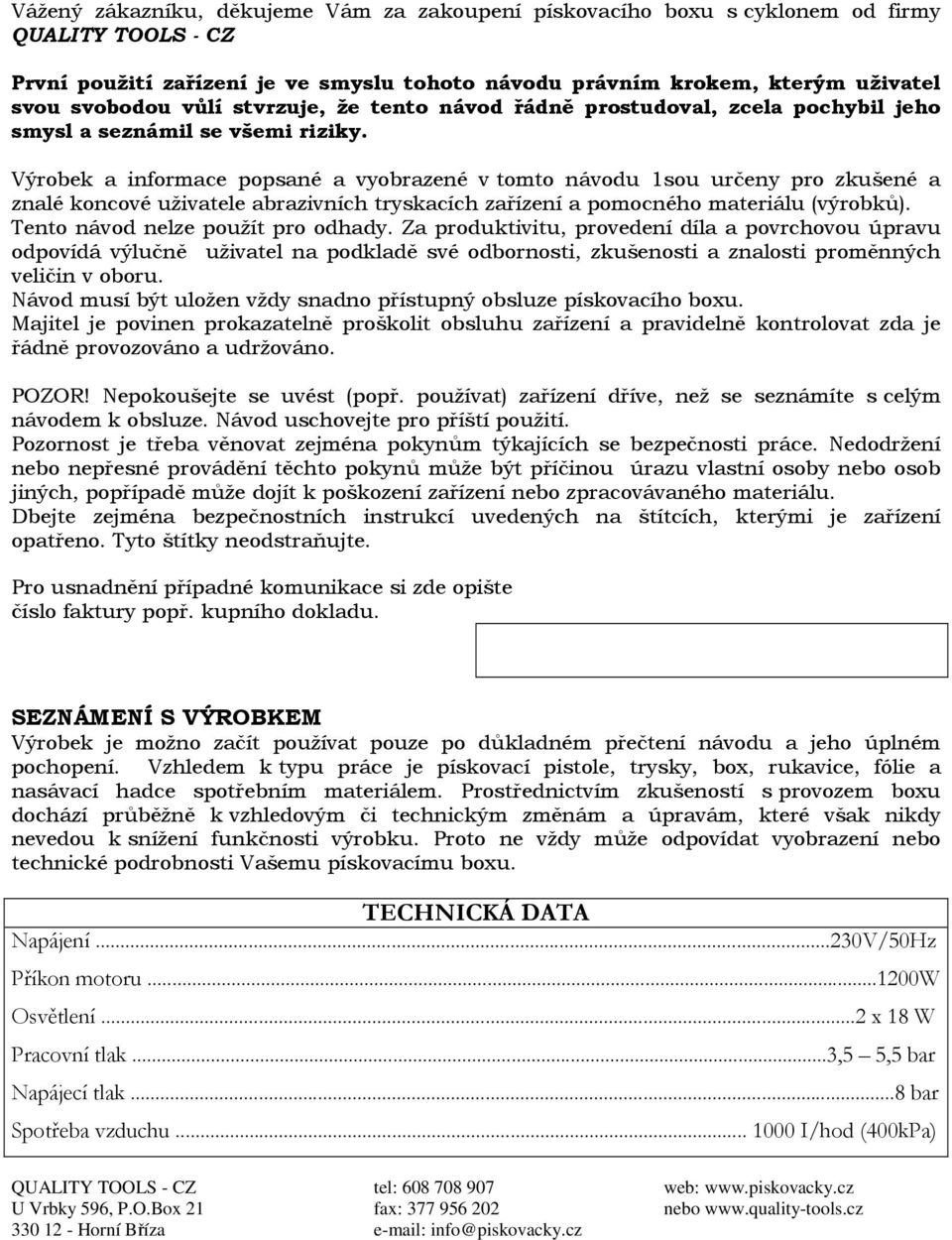 Vážený zákazníku, děkujeme Vám za zakoupení pískovacího boxu s cyklonem od firmy QUALITY TOOLS - CZ

První použití zařízení je ve smyslu tohoto návodu právním krokem, kterým uživatel svou svobodou vůlí stvrzuje, že tento návod řádně prostudoval, zcela pochybil jeho smysl a seznámil se všemi riziky.

Výrobek a informace popsané a vyobrazené v tomto návodu 1sou určeny pro zkušené a znalé koncové uživatele abrazivních tryskacích zařízení a pomocného materiálu (výrobků). Tento návod nelze použít pro odhady. Za produktivitu, provedení díla a povrchovou úpravu odpovídá výlučně uživatel na podkladě své odbornosti, zkušenosti a znalosti proměnných veličin v oboru.
Návod musí být uložen vždy snadno přístupný obsluze pískovacího boxu.
Majitel je povinen prokazatelně proškolit obsluhu zařízení a pravidelně kontrolovat zda je řádně provozováno a udržováno.

POZOR! Nepokoušejte se uvést (popř. používat) zařízení dříve, než se seznámíte s celým návodem k obsluze. Návod uschovejte pro příští použití.
Pozornost je třeba věnovat zejména pokynům týkajících se bezpečnosti práce. Nedodržení nebo nepřesné provádění těchto pokynů může být příčinou úrazu vlastní osoby nebo osob jiných, popřípadě může dojít k poškození zařízení nebo zpracovávaného materiálu.
Dbejte zejména bezpečnostních instrukcí uvedených na štítcích, kterými je zařízení opatřeno. Tyto štítky neodstraňujte.

Pro usnadnění případné komunikace si zde opište číslo faktury popř. kupního dokladu.

SEZNÁMENÍ S VÝROBKEM
Výrobek je možno začít používat pouze po důkladném přečtení návodu a jeho úplném pochopení. Vzhledem k typu práce je pískovací pistole, trysky, box, rukavice, fólie a nasávací hadce spotřebním materiálem. Prostřednictvím zkušeností s provozem boxu dochází průběžně k vzhledovým či technickým změnám a úpravám, které však nikdy nevedou k snížení funkčnosti výrobku. Proto ne vždy může odpovídat vyobrazení nebo technické podrobnosti Vašemu pískovacímu boxu.

TECHNICKÁ DATA
Napájení ...230V/50Hz
Příkon motoru ...1200W
Osvětlení ...2 x 18 W
Pracovní tlak ...3,5 – 5,5 bar
Napájecí tlak ...8 bar
Spotřeba vzduchu ... 1000 I/hod (400kPa)

QUALITY TOOLS - CZ
U Vrbky 596, P.O.Box 21
330 12 - Horní Bříza

tel: 608 708 907
fax: 377 956 202
e-mail: info@piskovacky.cz

web: www.piskovacky.cz
nebo www.quality-tools.cz